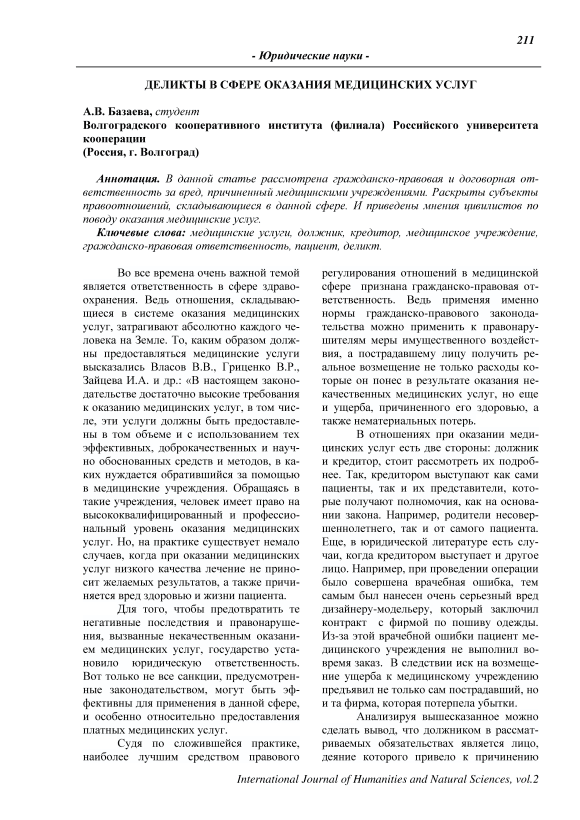 211

- Юридические науки -

ДЕЛИКТЫ В СФЕРЕ ОКАЗАНИЯ МЕДИЦИНСКИХ УСЛУГ

А.В. Базаева, студент
Волгоградского кооперативного института (филиала) Российского университета кооперации
(Россия, г. Волгоград)

Аннотация. В данной статье рассмотрена гражданско-правовая и договорная ответственность за вред, причиненный медицинскими учреждениями. Раскрыты субъекты правоотношений, складывающиеся в данной сфере. И приведены мнения цивилистов по поводу оказания медицинские услуг.

Ключевые слова: медицинские услуги, должник, кредитор, медицинское учреждение, гражданско-правовая ответственность, пациент, деликт.

Во все времена очень важной темой является ответственность в сфере здравоохранения. Ведь отношения, складывающиеся в системе оказания медицинских услуг, затрагивают абсолютно каждого человека на Земле. То, каким образом должны предоставляться медицинские услуги высказались Власов В.В., Гриценко В.Р., Зайцева И.А. и др.: «В настоящем законодательстве достаточно высокие требования к оказанию медицинских услуг, в том числе, эти услуги должны быть предоставлены в том объеме и с использованием тех эффективных, доброкачественных и научно обоснованных средств и методов, в каких нуждается обратившийся за помощью в медицинские учреждения. Обращаясь в такие учреждения, человек имеет право на высококвалифицированный и профессиональный уровень оказания медицинских услуг. Но, на практике существует немало случаев, когда при оказании медицинских услуг низкого качества лечение не приносит желаемых результатов, а также причиняется вред здоровью и жизни пациента.

Для того, чтобы предотвратить те негативные последствия и правонарушения, вызванные некачественным оказанием медицинских услуг, государство установило юридическую ответственность. Вот только не все санкции, предусмотренные законодательством, могут быть эффективны для применения в данной сфере, и особенно относительно предоставления платных медицинских услуг.

Судя по сложившейся практике, наиболее лучшим средством правового регулирования отношений в медицинской сфере признана гражданско-правовая ответственность. Ведь применяя именно нормы гражданско-правового законодательства можно применить к правонарушителям меры имущественного воздействия, а пострадавшему лицу получить реальное возмещение не только расходы которые он понес в результате оказания некачественных медицинских услуг, но еще и ущерба, причиненного его здоровью, а также нематериальных потерь.

В отношениях при оказании медицинских услуг есть две стороны: должник и кредитор, стоит рассмотреть их подробнее. Так, кредитором выступают как сами пациенты, так и их представители, которые получают полномочия, как на основании закона. Например, родители несовершеннолетнего, так и от самого пациента. Еще, в юридической литературе есть случаи, когда кредитором выступает и другое лицо. Например, при проведении операции было совершена врачебная ошибка, тем самым был нанесен очень серьезный вред дизайнеру-модельеру, который заключил контракт с фирмой по пошиву одежды. Из-за этой врачебной ошибки пациент медицинского учреждения не выполнил вовремя заказ. В следствии иск на возмещение ущерба к медицинскому учреждению предъявил не только сам пострадавший, но и та фирма, которая потерпела убытки.

Анализируя вышесказанное можно сделать вывод, что должником в рассматриваемых обязательствах является лицо, деяние которого привело к причинению

International Journal of Humanities and Natural Sciences, vol.2